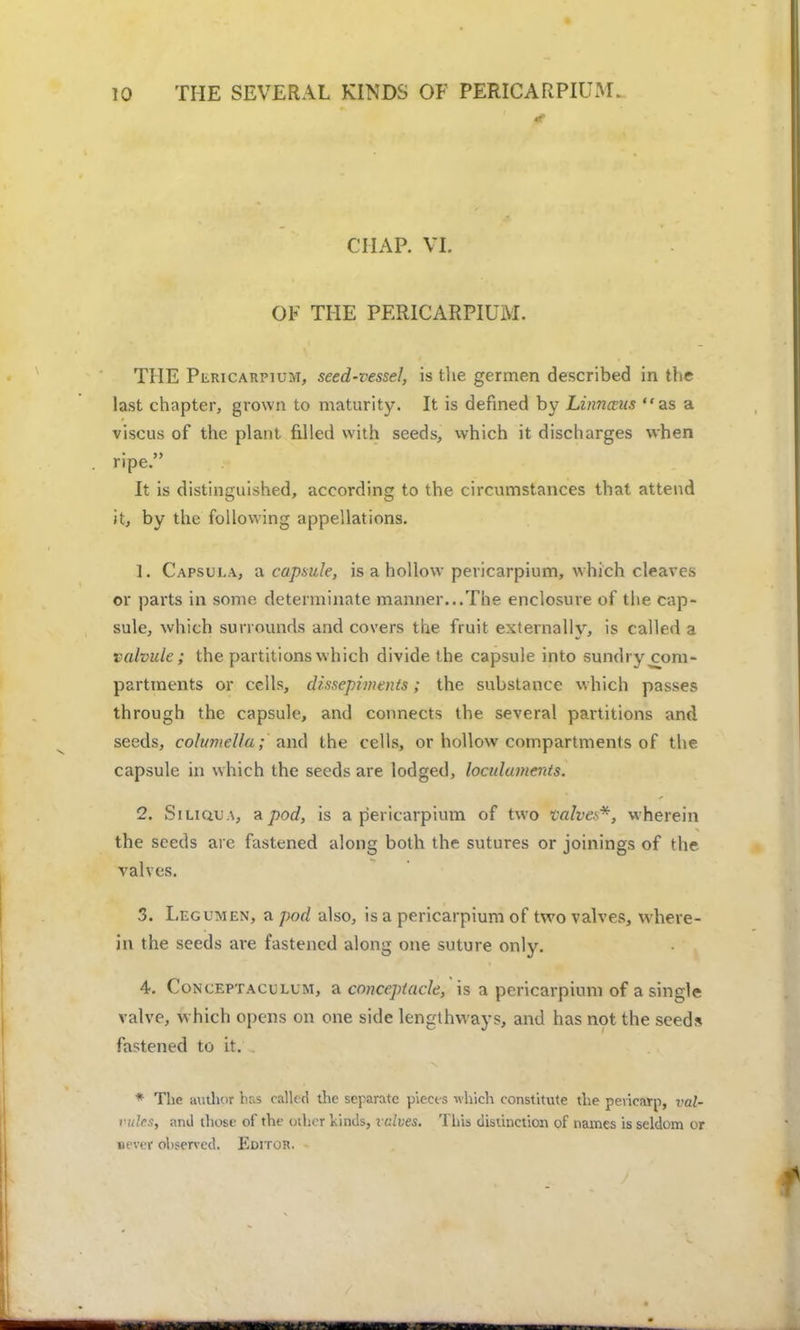 10 THE SEVERAL KINDS OF PERICARPIUM.

CHAP. VI.

OF THE PERICARPIUM.

THE Pericarpium, seed-vessel, is the germen described in the last chapter, grown to maturity. It is defined by Linnæus "as a viscus of the plant filled with seeds, which it discharges when ripe."

It is distinguished, according to the circumstances that attend it, by the following appellations.

1. Capsula, a capsule, is a hollow pericarpium, which cleaves or parts in some determinate manner...The enclosure of the capsule, which surrounds and covers the fruit externally, is called a valvule; the partitions which divide the capsule into sundry compartments or cells, dissepiments; the substance which passes through the capsule, and connects the several partitions and seeds, columella; and the cells, or hollow compartments of the capsule in which the seeds are lodged, loculaments.

2. Siliqua, a pod, is a pericarpium of two valves*, wherein the seeds are fastened along both the sutures or joinings of the valves.

3. Legumen, a pod also, is a pericarpium of two valves, wherein the seeds are fastened along one suture only.

4. Conceptaculum, a conceptacle, is a pericarpium of a single valve, which opens on one side lengthways, and has not the seeds fastened to it.

* The author has called the separate pieces which constitute the pericarp, valvules, and those of the other kinds, valves. This distinction of names is seldom or never observed. Editor.